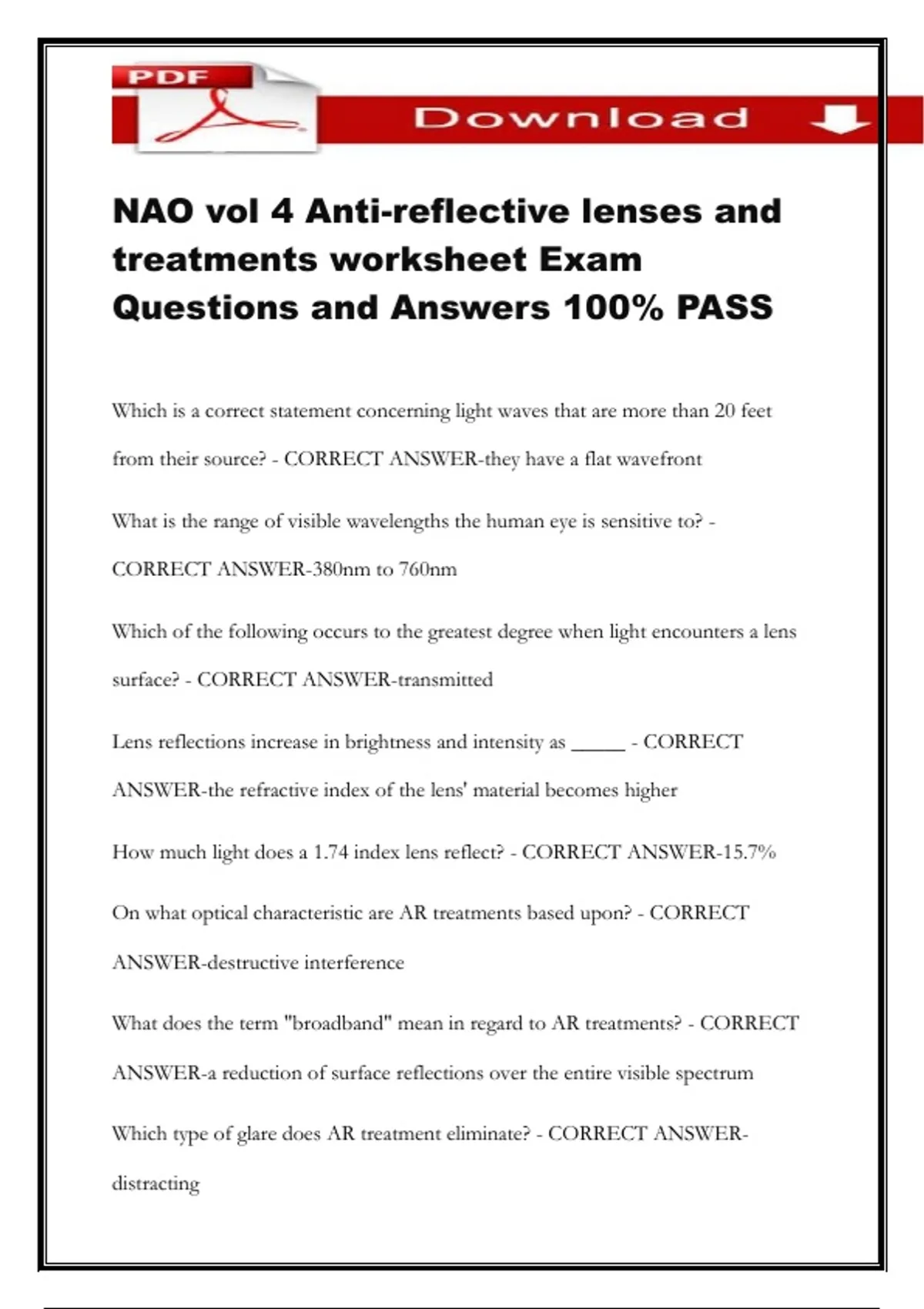 PDF

Download

NAO vol 4 Anti-reflective lenses and treatments worksheet Exam Questions and Answers 100% PASS

Which is a correct statement concerning light waves that are more than 20 feet from their source? - CORRECT ANSWER-they have a flat wavefront

What is the range of visible wavelengths the human eye is sensitive to? - CORRECT ANSWER-380nm to 760nm

Which of the following occurs to the greatest degree when light encounters a lens surface? - CORRECT ANSWER-transmitted

Lens reflections increase in brightness and intensity as _____ - CORRECT ANSWER-the refractive index of the lens' material becomes higher

How much light does a 1.74 index lens reflect? - CORRECT ANSWER-15.7%

On what optical characteristic are AR treatments based upon? - CORRECT ANSWER-destructive interference

What does the term "broadband" mean in regard to AR treatments? - CORRECT ANSWER-a reduction of surface reflections over the entire visible spectrum

Which type of glare does AR treatment eliminate? - CORRECT ANSWER-distracting